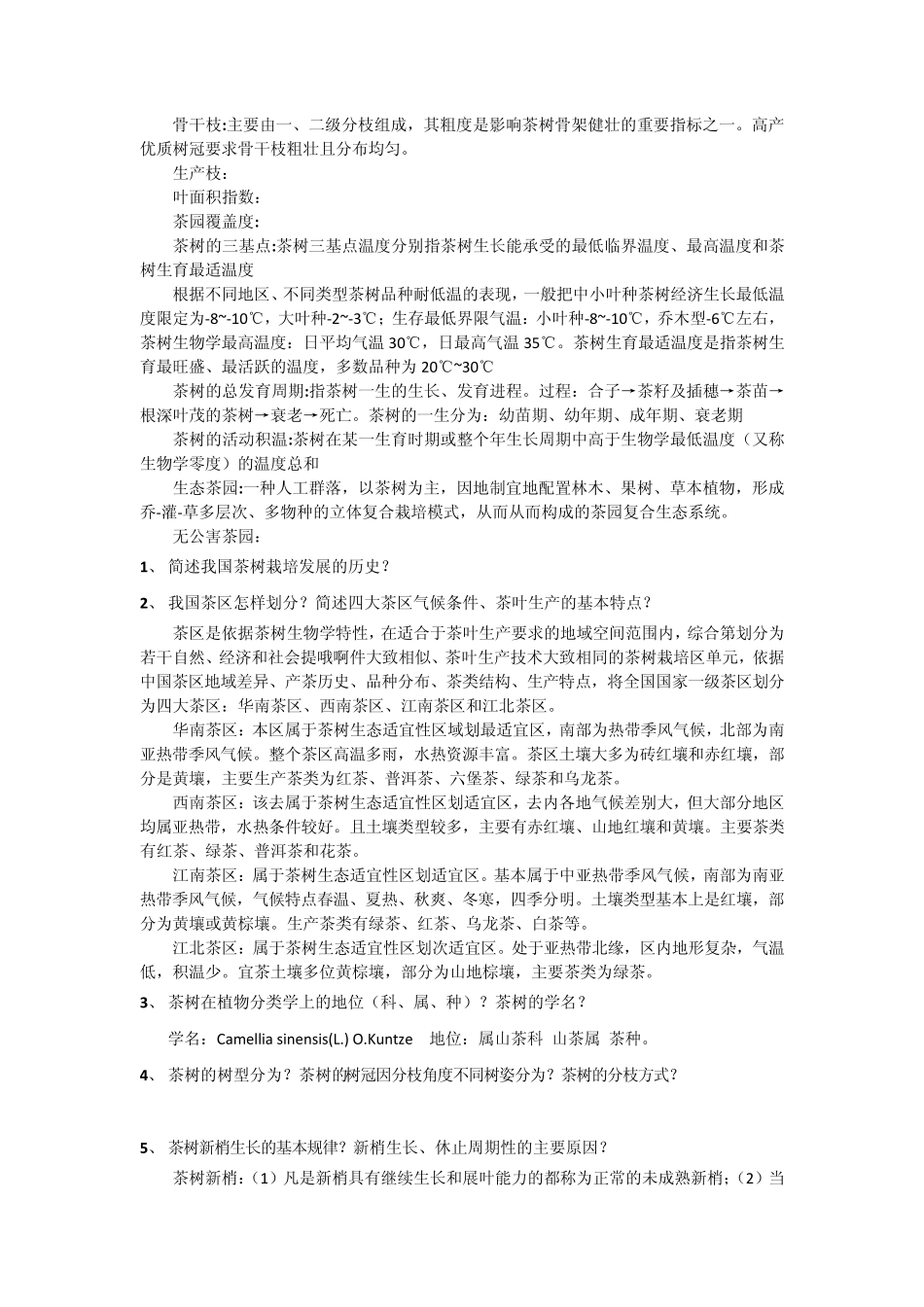 骨干枝:主要由一、二级分枝组成，其粗度是影响茶树骨架健壮的重要指标之一。高产优质树冠要求骨干枝粗壮且分布均匀。

生产枝：

叶面积指数：

茶园覆盖度：

茶树的三基点:茶树三基点温度分别指茶树生长能承受的最低临界温度、最高温度和茶树生育最适温度

根据不同地区、不同类型茶树品种耐低温的表现，一般把中小叶种茶树经济生长最低温度限定为-8~-10℃，大叶种-2~-3℃；生存最低界限气温：小叶种-8~-10℃，乔木型-6℃左右，茶树生物学最高温度：日平均气温 30℃，日最高气温 35℃。茶树生育最适温度是指茶树生育最旺盛、最活跃的温度，多数品种为 20℃~30℃

茶树的总发育周期:指茶树一生的生长、发育进程。过程：合子→茶籽及插穗→茶苗→根深叶茂的茶树→衰老→死亡。茶树的一生分为：幼苗期、幼年期、成年期、衰老期

茶树的活动积温:茶树在某一生育时期或整个年生长周期中高于生物学最低温度（又称生物学零度）的温度总和

生态茶园:一种人工群落，以茶树为主，因地制宜地配置林木、果树、草本植物，形成乔-灌-草多层次、多物种的立体复合栽培模式，从而从而构成的茶园复合生态系统。

无公害茶园：

1、 简述我国茶树栽培发展的历史？

2、 我国茶区怎样划分？简述四大茶区气候条件、茶叶生产的基本特点？

茶区是依据茶树生物学特性，在适合于茶叶生产要求的地域空间范围内，综合策划分为若干自然、经济和社会提哦啊件大致相似、茶叶生产技术大致相同的茶树栽培区单元，依据中国茶区地域差异、产茶历史、品种分布、茶类结构、生产特点，将全国国家一级茶区划分为四大茶区：华南茶区、西南茶区、江南茶区和江北茶区。

华南茶区：本区属于茶树生态适宜性区域划最适宜区，南部为热带季风气候，北部为南亚热带季风气候。整个茶区高温多雨，水热资源丰富。茶区土壤大多为砖红壤和赤红壤，部分是黄壤，主要生产茶类为红茶、普洱茶、六堡茶、绿茶和乌龙茶。

西南茶区：该去属于茶树生态适宜性区划适宜区，去内各地气候差别大，但大部分地区均属亚热带，水热条件较好。且土壤类型较多，主要有赤红壤、山地红壤和黄壤。主要茶类有红茶、绿茶、普洱茶和花茶。

江南茶区：属于茶树生态适宜性区划适宜区。基本属于中亚热带季风气候，南部为南亚热带季风气候，气候特点春温、夏热、秋爽、冬寒，四季分明。土壤类型基本上是红壤，部分为黄壤或黄棕壤。生产茶类有绿茶、红茶、乌龙茶、白茶等。

江北茶区：属于茶树生态适宜性区划次适宜区。处于亚热带北缘，区内地形复杂，气温低，积温少。宜茶土壤多位黄棕壤，部分为山地棕壤，主要茶类为绿茶。

3、 茶树在植物分类学上的地位（科、属、种）？茶树的学名？

学名：Camellia sinensis(L.) O.Kuntze 地位：属山茶科 山茶属 茶种。

4、 茶树的树型分为？茶树的树冠因分枝角度不同树姿分为？茶树的分枝方式？

5、 茶树新梢生长的基本规律？新梢生长、休止周期性的主要原因？

茶树新梢：（1）凡是新梢具有继续生长和展叶能力的都称为正常的未成熟新梢；（2）当